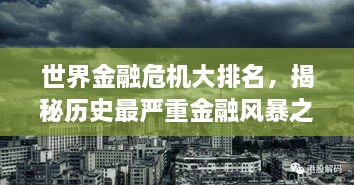 世界金融危机大排名，揭秘历史最严重金融风暴之

港股解码